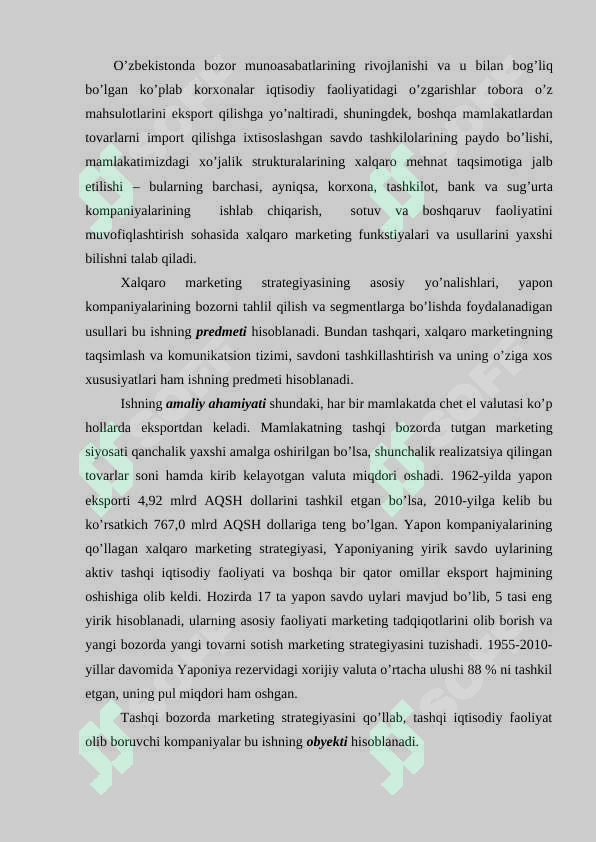 O’zbekistonda bozor munoasabatlarining rivojlanishi va u bilan bog’liq bo’lgan ko’plab korxonalar iqtisodiy faoliyatidagi o’zgarishlar tobora o’z mahsulotlarini eksport qilishga yo’naltiradi, shuningdek, boshqa mamlakatlardan tovarlarni import qilishga ixtisoslashgan savdo tashkilolarining paydo bo’lishi, mamlakatimizdagi xo’jalik strukturalarining xalqaro mehnat taqsimotiga jalb etilishi – bularning barchasi, ayniqsa, korxona, tashkilot, bank va sug’urta kompaniyalarining ishlab chiqarish, sotuv va boshqaruv faoliyatini muvofiqlashtirish sohasida xalqaro marketing funkstiyalari va usullarini yaxshi bilishni talab qiladi.

Xalqaro marketing strategiyasining asosiy yo’nalishlari, yapon kompaniyalarining bozorni tahlil qilish va segmentlarga bo’lishda foydalanadigan usullari bu ishning predmeti hisoblanadi. Bundan tashqari, xalqaro marketingning taqsimlash va komunikatsion tizimi, savdoni tashkillashtirish va uning o’ziga xos xususiyatlari ham ishning predmeti hisoblanadi.

Ishning amaliy ahamiyati shundaki, har bir mamlakatda chet el valutasi ko’p hollarda eksportdan keladi. Mamlakatning tashqi bozorda tutgan marketing siyosati qanchalik yaxshi amalga oshirilgan bo’lsa, shunchalik realizatsiya qilingan tovarlar soni hamda kirib kelayotgan valuta miqdori oshadi. 1962-yilda yapon eksporti 4,92 mlrd AQSH dollarini tashkil etgan bo’lsa, 2010-yilga kelib bu ko’rsatkich 767,0 mlrd AQSH dollariga teng bo’lgan. Yapon kompaniyalarining qo’llagan xalqaro marketing strategiyasi, Yaponiyaning yirik savdo uylarining aktiv tashqi iqtisodiy faoliyati va boshqa bir qator omillar eksport hajmining oshishiga olib keldi. Hozirda 17 ta yapon savdo uylari mavjud bo’lib, 5 tasi eng yirik hisoblanadi, ularning asosiy faoliyati marketing tadqiqotlarini olib borish va yangi bozorda yangi tovarni sotish marketing strategiyasini tuzishadi. 1955-2010-yillar davomida Yaponiya rezervidagi xorijiy valuta o’rtacha ulushi 88 % ni tashkil etgan, uning pul miqdori ham oshgan.

Tashqi bozorda marketing strategiyasini qo’llab, tashqi iqtisodiy faoliyat olib boruvchi kompaniyalar bu ishning obyekti hisoblanadi.